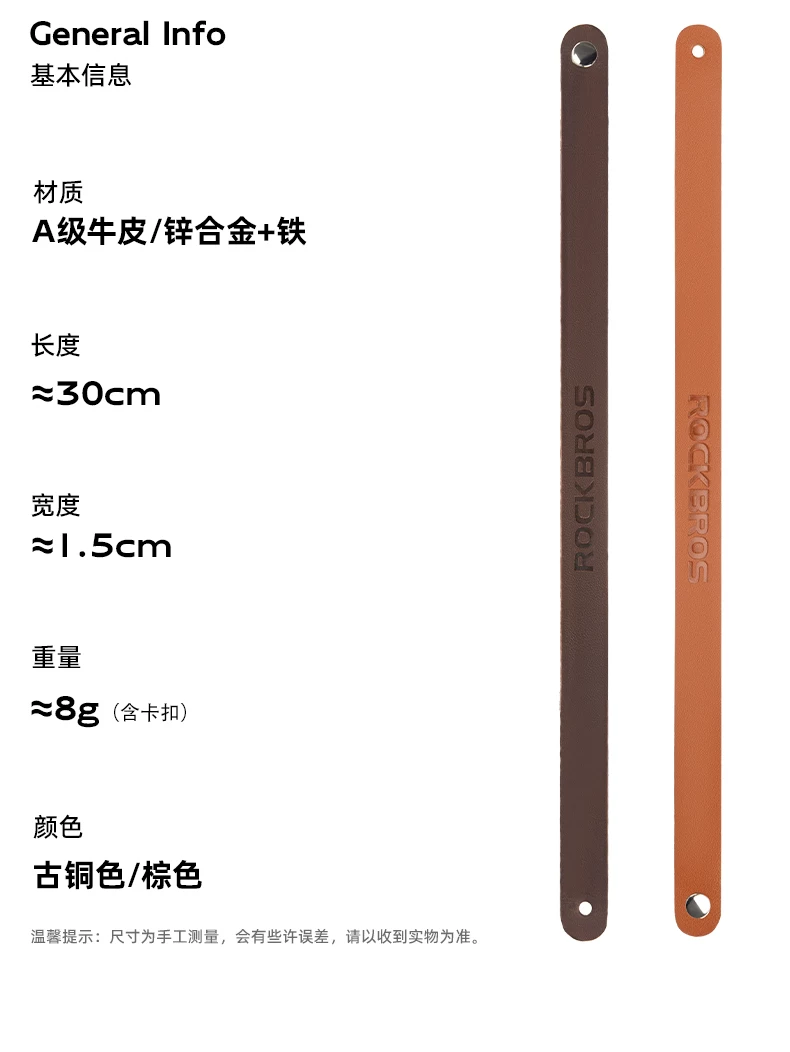 General Info
基本信息

材质
A级牛皮/锌合金+铁

长度
≈30cm

宽度
≈1.5cm

重量
≈8g（含卡扣）

颜色
古铜色/棕色

温馨提示：尺寸为手工测量，会有些许误差，请以收到实物为准。

ROCKBROS

ROCKBROS